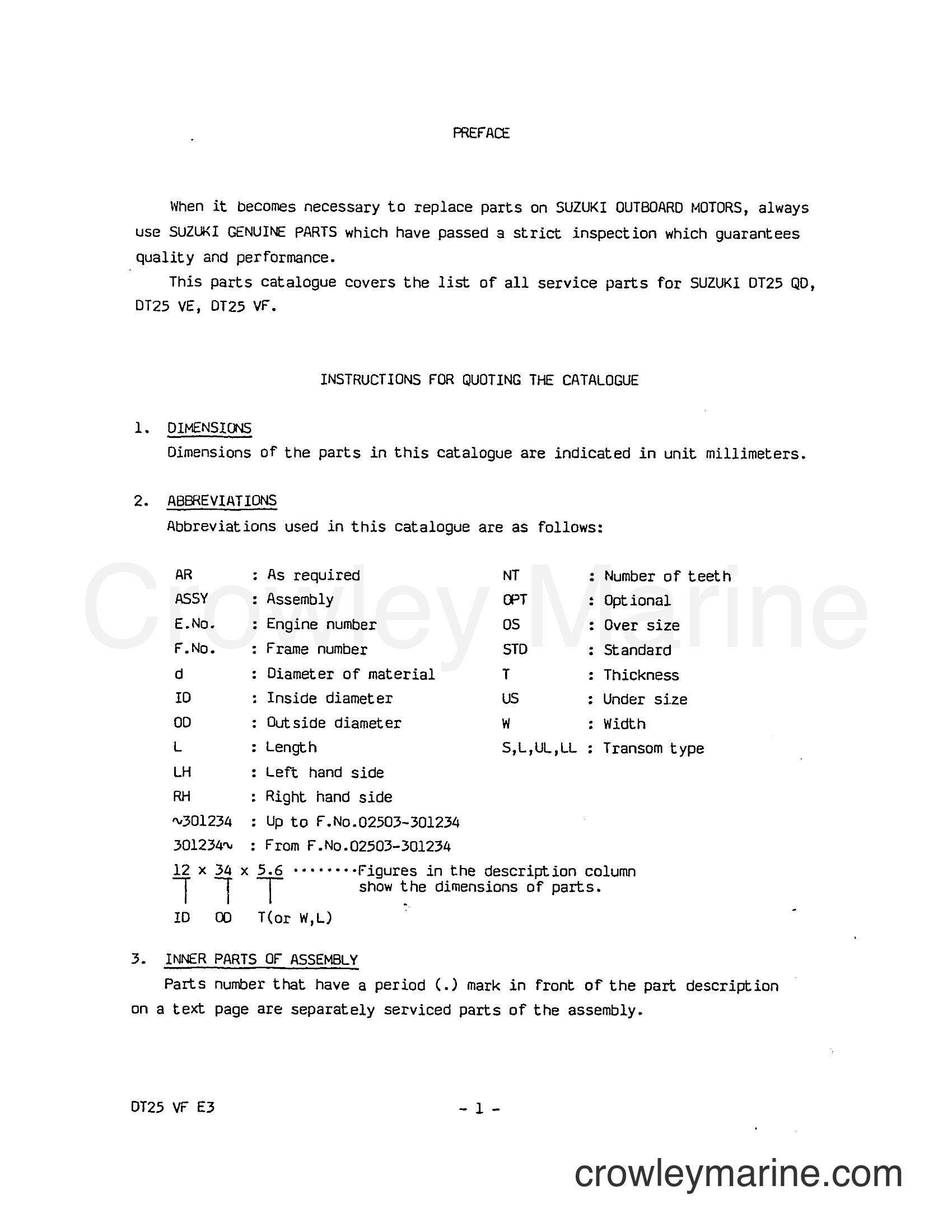 PREFACE

When it becomes necessary to replace parts on SUZUKI OUTBOARD MOTORS, always use SUZUKI GENUINE PARTS which have passed a strict inspection which guarantees quality and performance.

This parts catalogue covers the list of all service parts for SUZUKI DT25 QD, DT25 VE, DT25 VF.

INSTRUCTIONS FOR QUOTING THE CATALOGUE

1. DIMENSIONS
Dimensions of the parts in this catalogue are indicated in unit millimeters.

2. ABBREVIATIONS
Abbreviations used in this catalogue are as follows:

Crowley Marine

AR : As required
ASSY : Assembly
E.No. : Engine number
F.No. : Frame number
d : Diameter of material
ID : Inside diameter
OD : Outside diameter
L : Length
LH : Left hand side
RH : Right hand side
~301234 : Up to F.No.02503-301234
301234~ : From F.No.02503-301234
12 x 34 x 5.6 ········Figures in the description column show the dimensions of parts.
ID OD T(or W,L)

NT : Number of teeth
OPT : Optional
OS : Over size
STD : Standard
T : Thickness
US : Under size
W : Width
S,L,UL,LL : Transom type

3. INNER PARTS OF ASSEMBLY
Parts number that have a period (.) mark in front of the part description on a text page are separately serviced parts of the assembly.

DT25 VF E3

- 1 -

crowleymarine.com